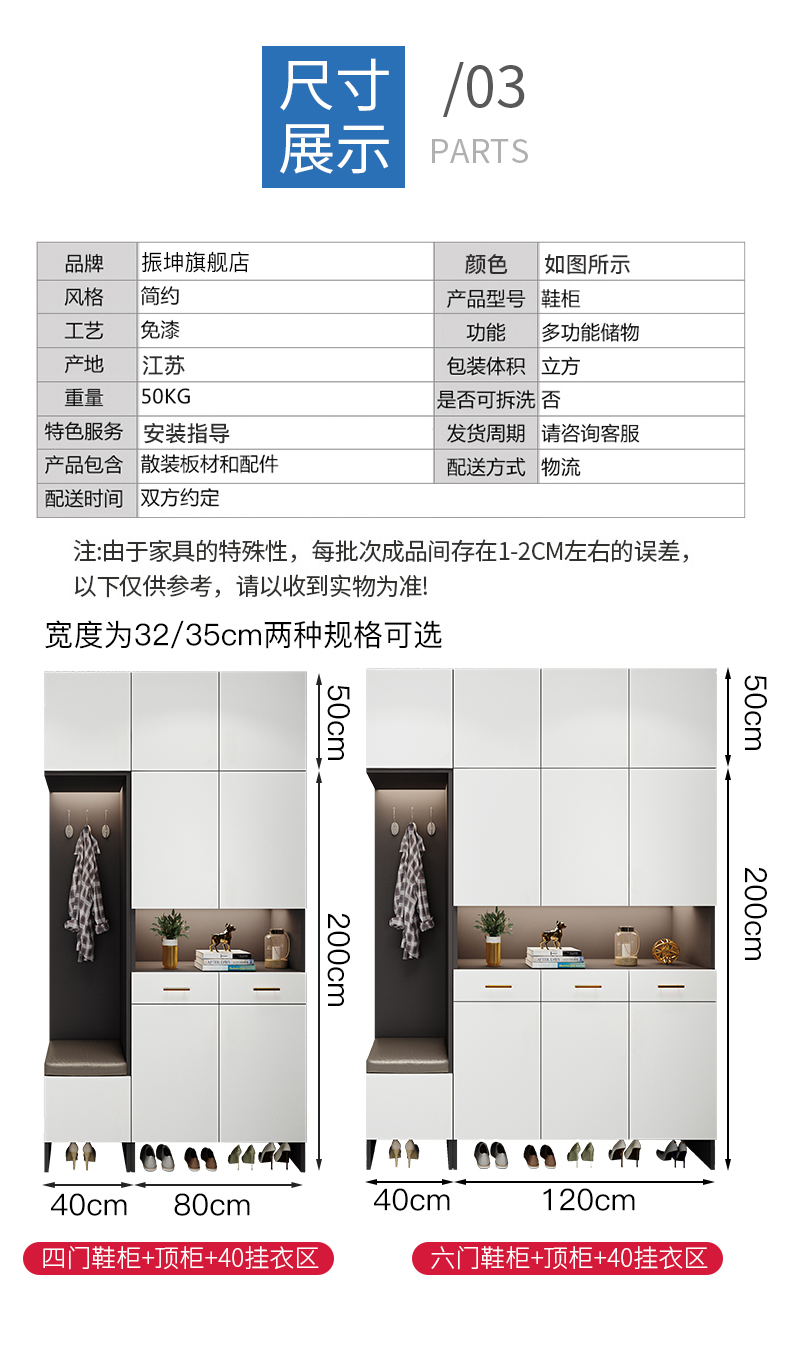 尺寸展示 /03 PARTS

| 品牌 | 振坤旗舰店 | 颜色 | 如图所示 |
|---|---|---|---|
| 风格 | 简约 | 产品型号 | 鞋柜 |
| 工艺 | 免漆 | 功能 | 多功能储物 |
| 产地 | 江苏 | 包装体积 | 立方 |
| 重量 | 50KG | 是否可拆洗 | 否 |
| 特色服务 | 安装指导 | 发货周期 | 请咨询客服 |
| 产品包含 | 散装板材和配件 | 配送方式 | 物流 |
| 配送时间 | 双方约定 | | |

注:由于家具的特殊性，每批次成品间存在1-2CM左右的误差，以下仅供参考，请以收到实物为准!

宽度为32/35cm两种规格可选

50cm
200cm
40cm 80cm
四门鞋柜+顶柜+40挂衣区

50cm
200cm
40cm 120cm
六门鞋柜+顶柜+40挂衣区